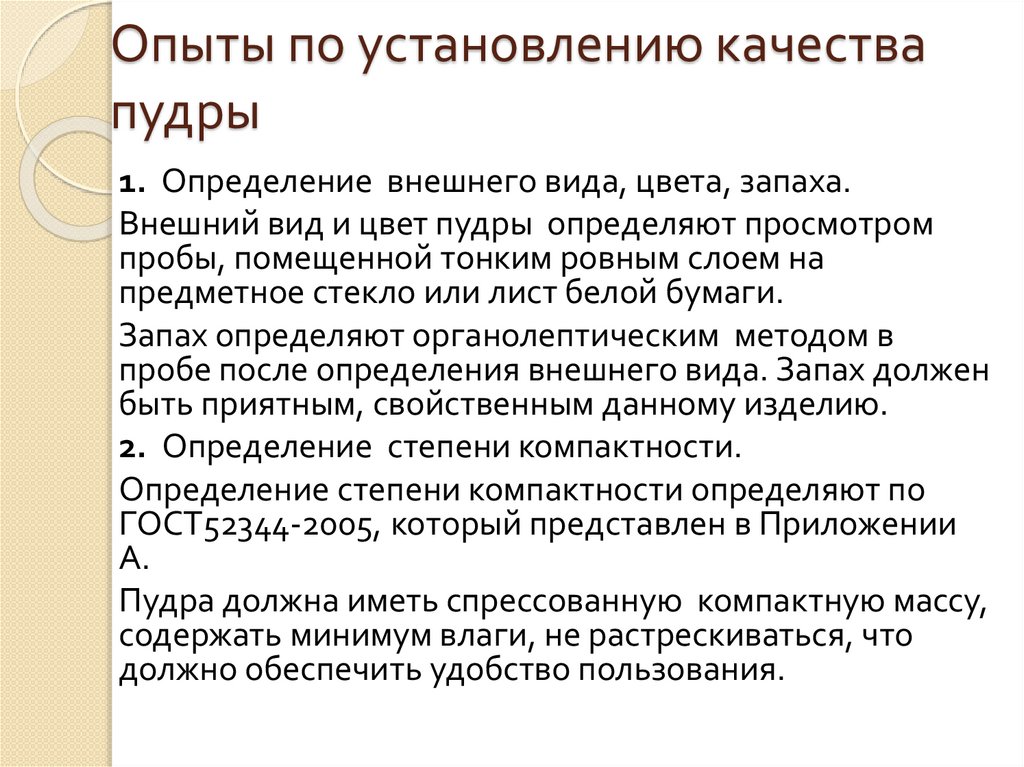 Опыты по установлению качества пудры

1. Определение внешнего вида, цвета, запаха.

Внешний вид и цвет пудры определяют просмотром пробы, помещенной тонким ровным слоем на предметное стекло или лист белой бумаги.

Запах определяют органолептическим методом в пробе после определения внешнего вида. Запах должен быть приятным, свойственным данному изделию.

2. Определение степени компактности.

Определение степени компактности определяют по ГОСТ52344-2005, который представлен в Приложении А.

Пудра должна иметь спрессованную компактную массу, содержать минимум влаги, не растрескиваться, что должно обеспечить удобство пользования.